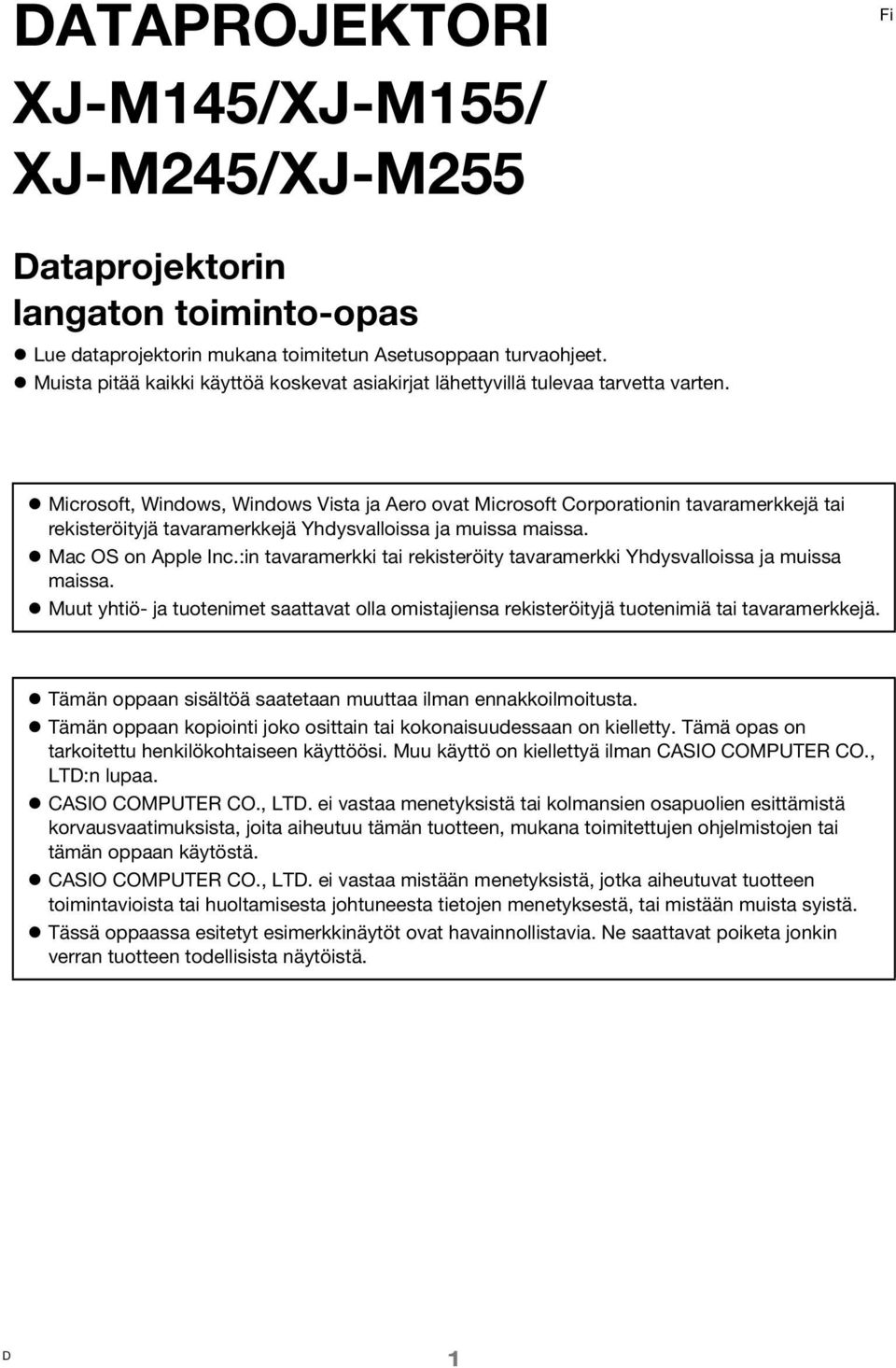 DATAPROJEKTORI
XJ-M145/XJ-M155/
XJ-M245/XJ-M255

Fi

Dataprojektorin
langaton toiminto-opas

● Lue dataprojektorin mukana toimitetun Asetusoppaan turvaohjeet.
● Muista pitää kaikki käyttöä koskevat asiakirjat lähettyvillä tulevaa tarvetta varten.

● Microsoft, Windows, Windows Vista ja Aero ovat Microsoft Corporationin tavaramerkkejä tai rekisteröityjä tavaramerkkejä Yhdysvalloissa ja muissa maissa.
● Mac OS on Apple Inc.:in tavaramerkki tai rekisteröity tavaramerkki Yhdysvalloissa ja muissa maissa.
● Muut yhtiö- ja tuotenimet saattavat olla omistajiensa rekisteröityjä tuotenimiä tai tavaramerkkejä.

● Tämän oppaan sisältöä saatetaan muuttaa ilman ennakkoilmoitusta.
● Tämän oppaan kopiointi joko osittain tai kokonaisuudessaan on kielletty. Tämä opas on tarkoitettu henkilökohtaiseen käyttöösi. Muu käyttö on kiellettyä ilman CASIO COMPUTER CO., LTD:n lupaa.
● CASIO COMPUTER CO., LTD. ei vastaa menetyksistä tai kolmansien osapuolien esittämistä korvausvaatimuksista, joita aiheutuu tämän tuotteen, mukana toimitettujen ohjelmistojen tai tämän oppaan käytöstä.
● CASIO COMPUTER CO., LTD. ei vastaa mistään menetyksistä, jotka aiheutuvat tuotteen toimintavioista tai huoltamisesta johtuneesta tietojen menetyksestä, tai mistään muista syistä.
● Tässä oppaassa esitetyt esimerkkinäytöt ovat havainnollistavia. Ne saattavat poiketa jonkin verran tuotteen todellisista näytöistä.

D

1